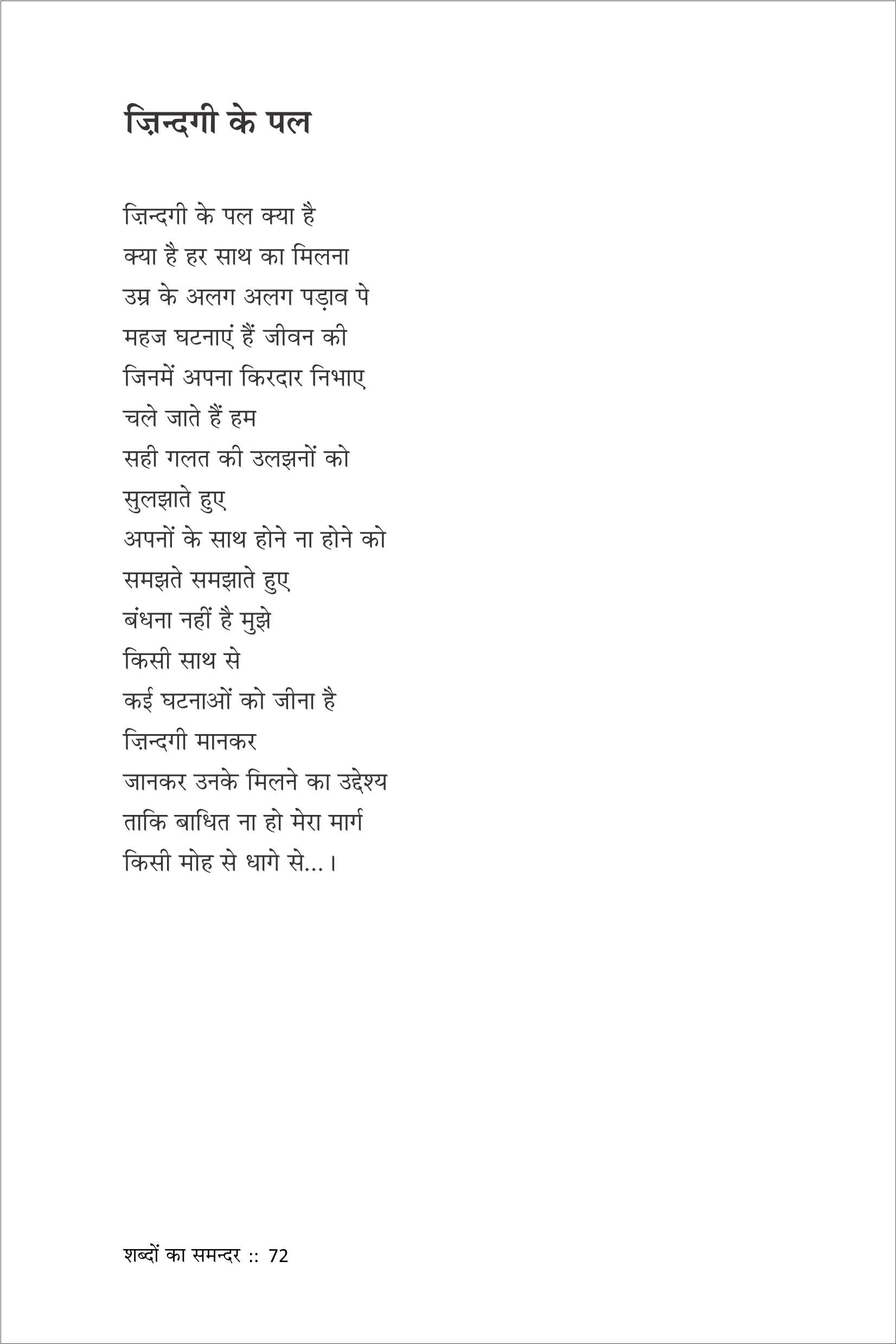 ज़िन्दगी के पल

ज़िन्दगी के पल क्या है
क्या है हर साथ का मिलना
उम्र के अलग अलग पड़ाव पे
महज घटनाएं हैं जीवन की
जिनमें अपना किरदार निभाए
चले जाते हैं हम
सही गलत की उलझनों को
सुलझाते हुए
अपनों के साथ होने ना होने को
समझते समझाते हुए
बंधना नहीं है मुझे
किसी साथ से
कई घटनाओं को जीना है
ज़िन्दगी मानकर
जानकर उनके मिलने का उद्देश्य
ताकि बाधित ना हो मेरा मार्ग
किसी मोह से धागे से...।

शब्दों का समन्दर :: 72